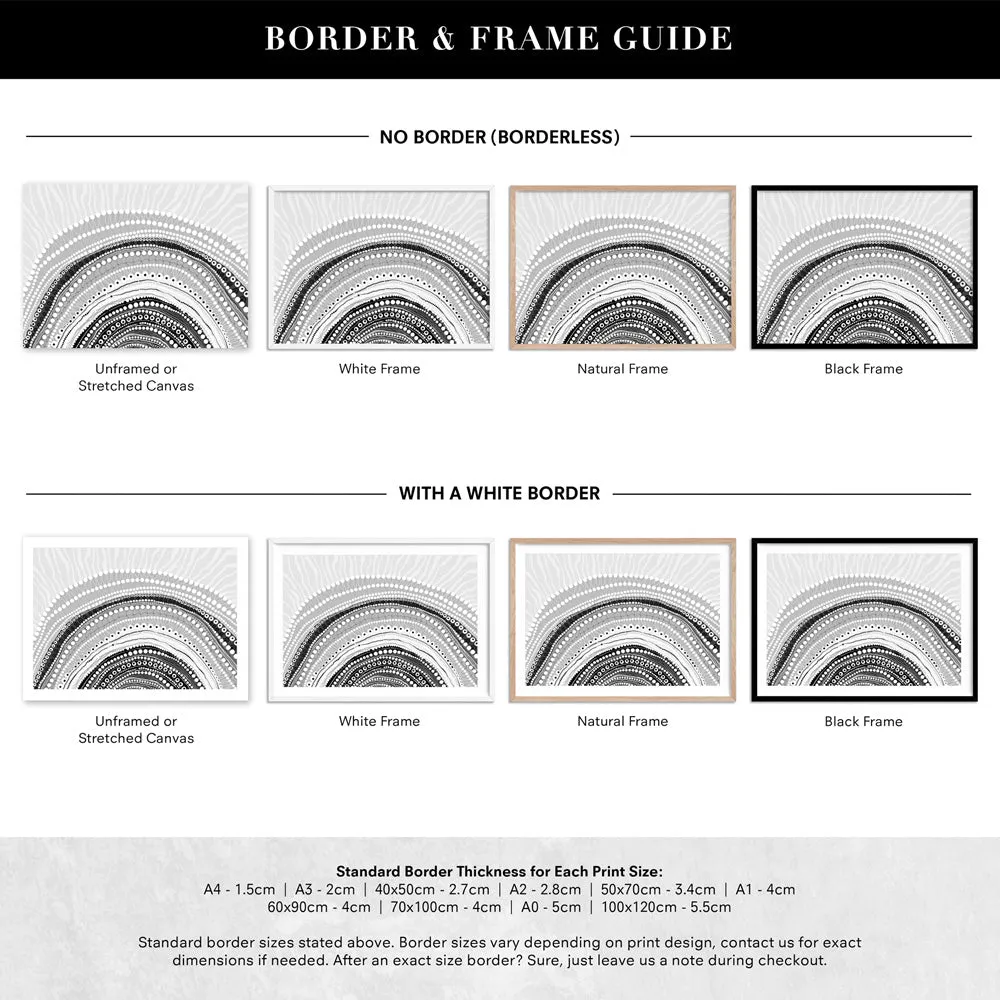 BORDER & FRAME GUIDE

NO BORDER (BORDERLESS)

Unframed or Stretched Canvas

White Frame

Natural Frame

Black Frame

WITH A WHITE BORDER

Unframed or Stretched Canvas

White Frame

Natural Frame

Black Frame

Standard Border Thickness for Each Print Size:
A4 - 1.5cm | A3 - 2cm | 40x50cm - 2.7cm | A2 - 2.8cm | 50x70cm - 3.4cm | A1 - 4cm
60x90cm - 4cm | 70x100cm - 4cm | A0 - 5cm | 100x120cm - 5.5cm

Standard border sizes stated above. Border sizes vary depending on print design, contact us for exact dimensions if needed. After an exact size border? Sure, just leave us a note during checkout.